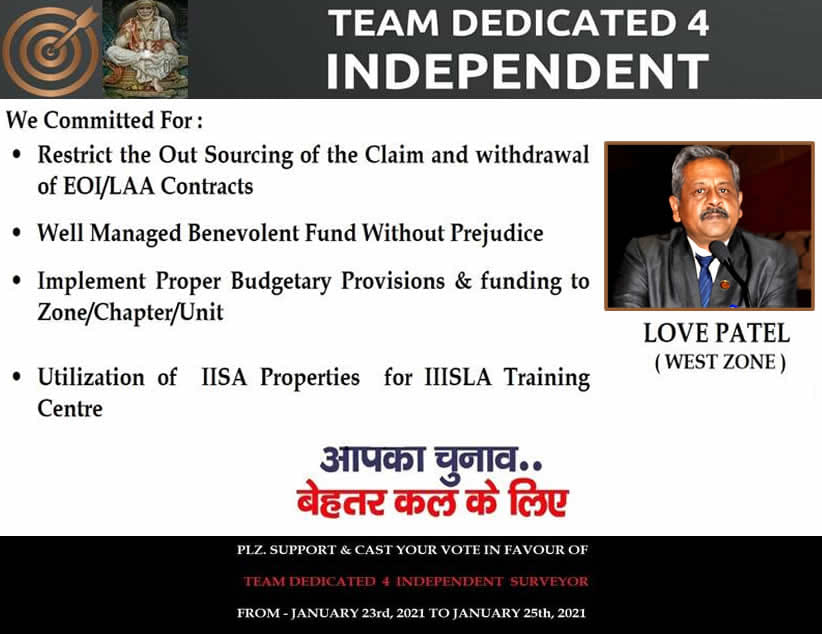 TEAM DEDICATED 4 INDEPENDENT

We Committed For :

• Restrict the Out Sourcing of the Claim and withdrawal of EOI/LAA Contracts

• Well Managed Benevolent Fund Without Prejudice

• Implement Proper Budgetary Provisions & funding to Zone/Chapter/Unit

• Utilization of IISA Properties for IIISLA Training Centre

LOVE PATEL
( WEST ZONE )

आपका चुनाव..
बेहतर कल के लिए

PLZ. SUPPORT & CAST YOUR VOTE IN FAVOUR OF
TEAM DEDICATED 4 INDEPENDENT SURVEYOR
FROM - JANUARY 23rd, 2021 TO JANUARY 25th, 2021